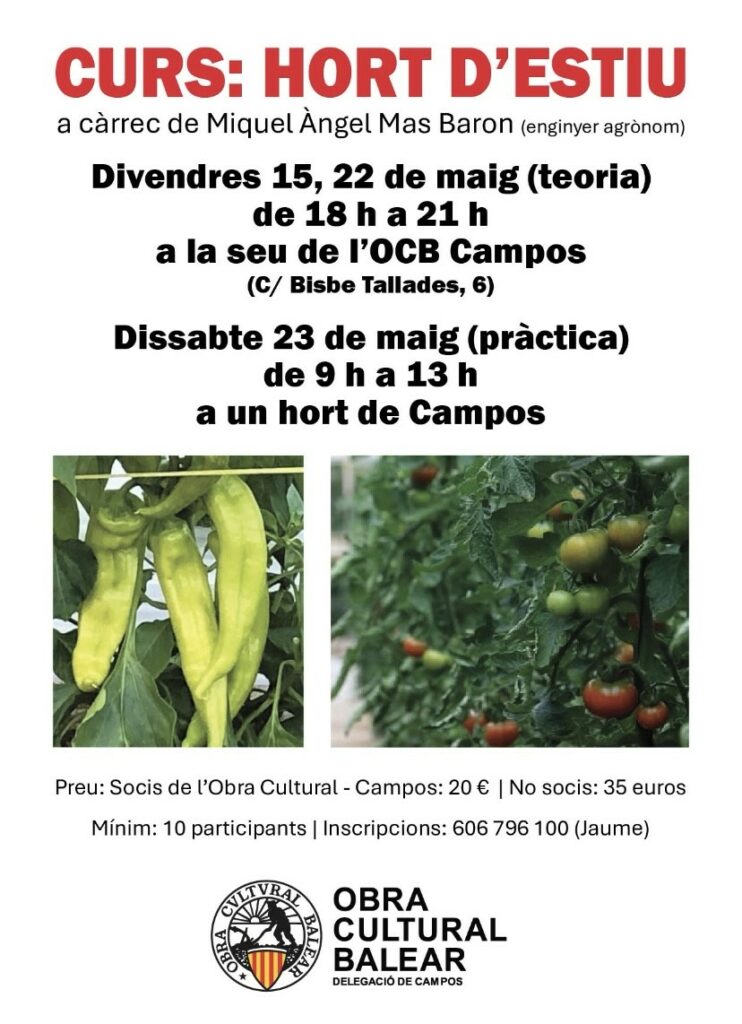 CURS: HORT D'ESTIU

a càrrec de Miquel Àngel Mas Baron (enginyer agrònom)

Divendres 15, 22 de maig (teoria)
de 18 h a 21 h
a la seu de l'OCB Campos
(C/ Bisbe Tallades, 6)

Dissabte 23 de maig (pràctica)
de 9 h a 13 h
a un hort de Campos

Preu: Socis de l'Obra Cultural - Campos: 20 € | No socis: 35 euros

Mínim: 10 participants | Inscripcions: 606 796 100 (Jaume)

OBRA CVLTVRAL BALEAR

OBRA
CULTURAL
BALEAR
DELEGACIÓ DE CAMPOS